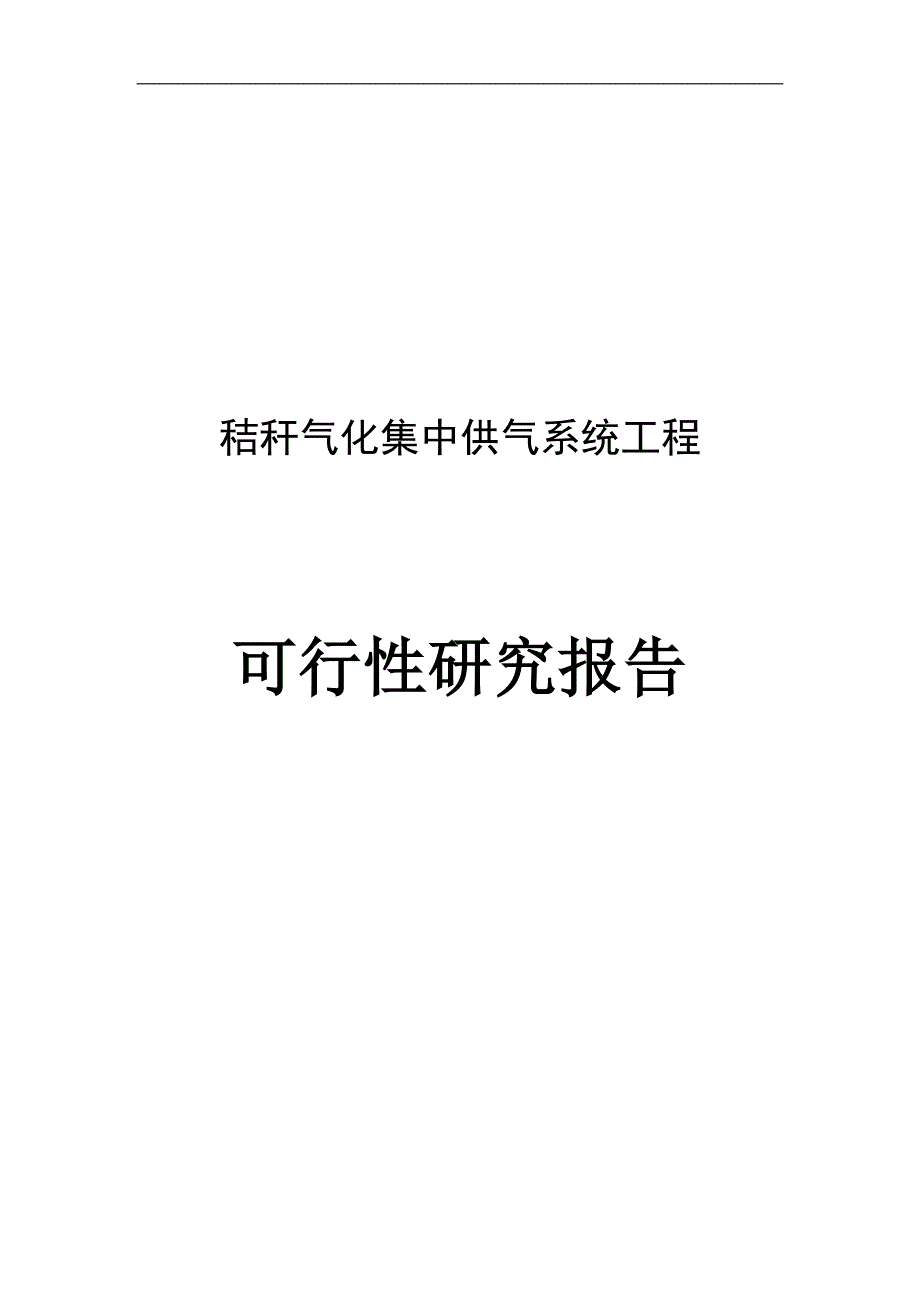 秸秆气化集中供气系统工程

可行性研究报告